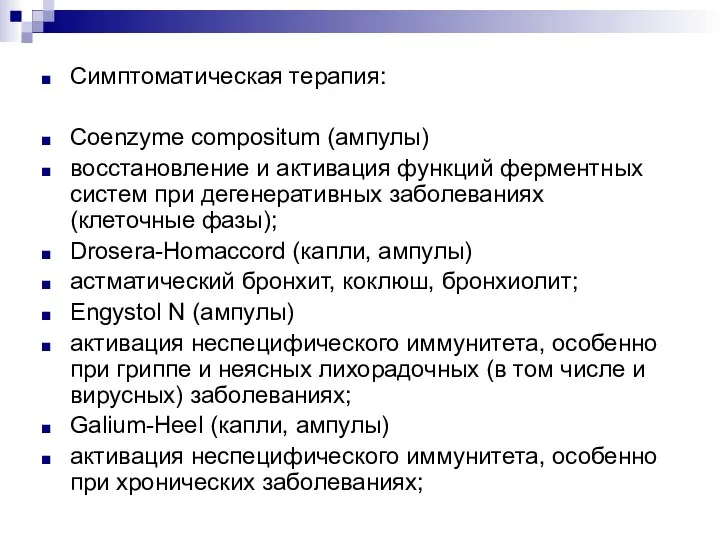 Симптоматическая терапия:

Coenzyme compositum (ампулы)

восстановление и активация функций ферментных систем при дегенеративных заболеваниях (клеточные фазы);

Drosera-Homaccord (капли, ампулы)

астматический бронхит, коклюш, бронхиолит;

Engystol N (ампулы)

активация неспецифического иммунитета, особенно при гриппе и неясных лихорадочных (в том числе и вирусных) заболеваниях;

Galium-Heel (капли, ампулы)

активация неспецифического иммунитета, особенно при хронических заболеваниях;